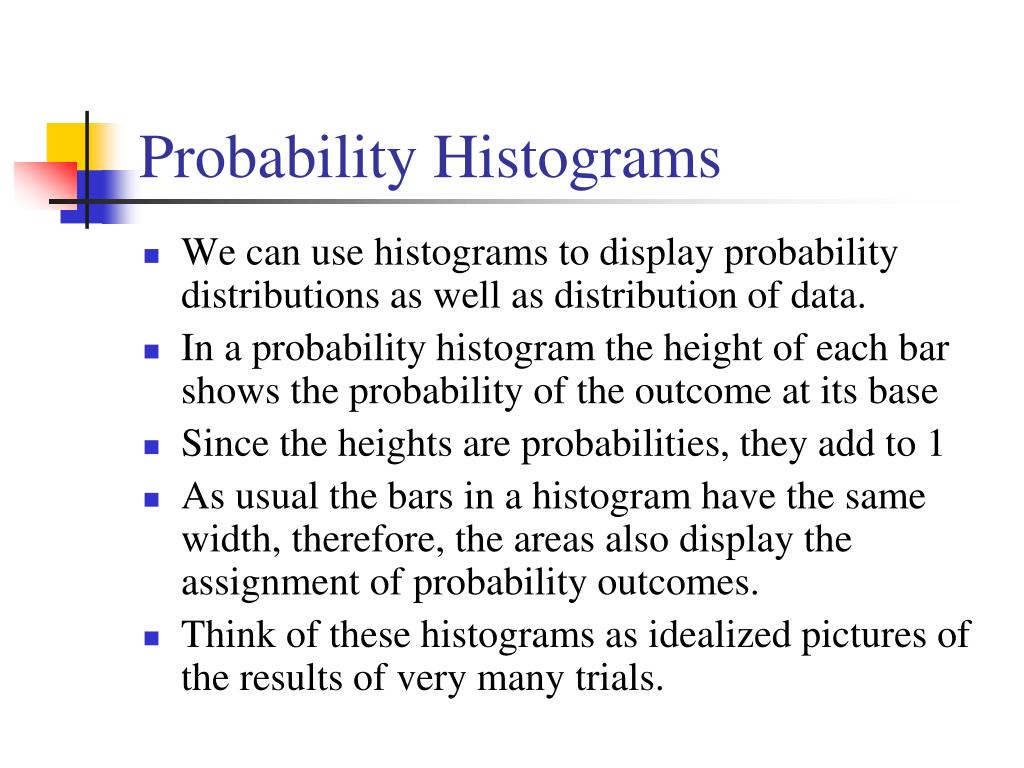 Probability Histograms

- We can use histograms to display probability distributions as well as distribution of data.
- In a probability histogram the height of each bar shows the probability of the outcome at its base
- Since the heights are probabilities, they add to 1
- As usual the bars in a histogram have the same width, therefore, the areas also display the assignment of probability outcomes.
- Think of these histograms as idealized pictures of the results of very many trials.